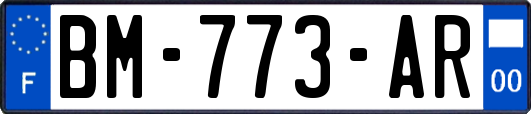 F
BM-773-AR
00